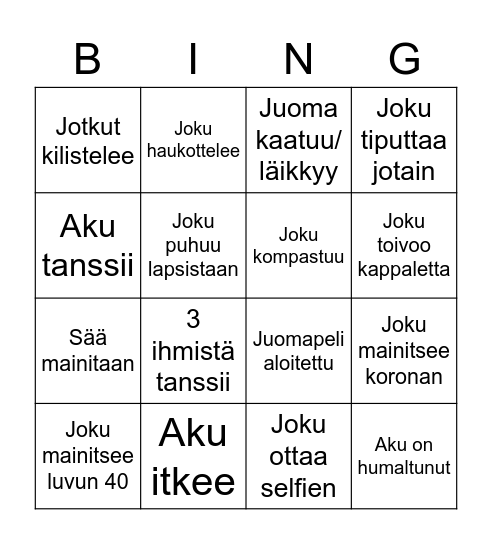 | B | I | N | G |
|---|---|---|---|
| Jotkut kilistelee | Joku haukottelee | Juoma kaatuu/ läikkyy | Joku tiputtaa jotain |
| Aku tanssii | Joku puhuu lapsistaan | Joku kompastuu | Joku toivoo kappaletta |
| Sää mainitaan | 3 ihmistä tanssii | Juomapeli aloitettu | Joku mainitsee koronan |
| Joku mainitsee luvun 40 | Aku itkee | Joku ottaa selfien | Aku on humaltunut |